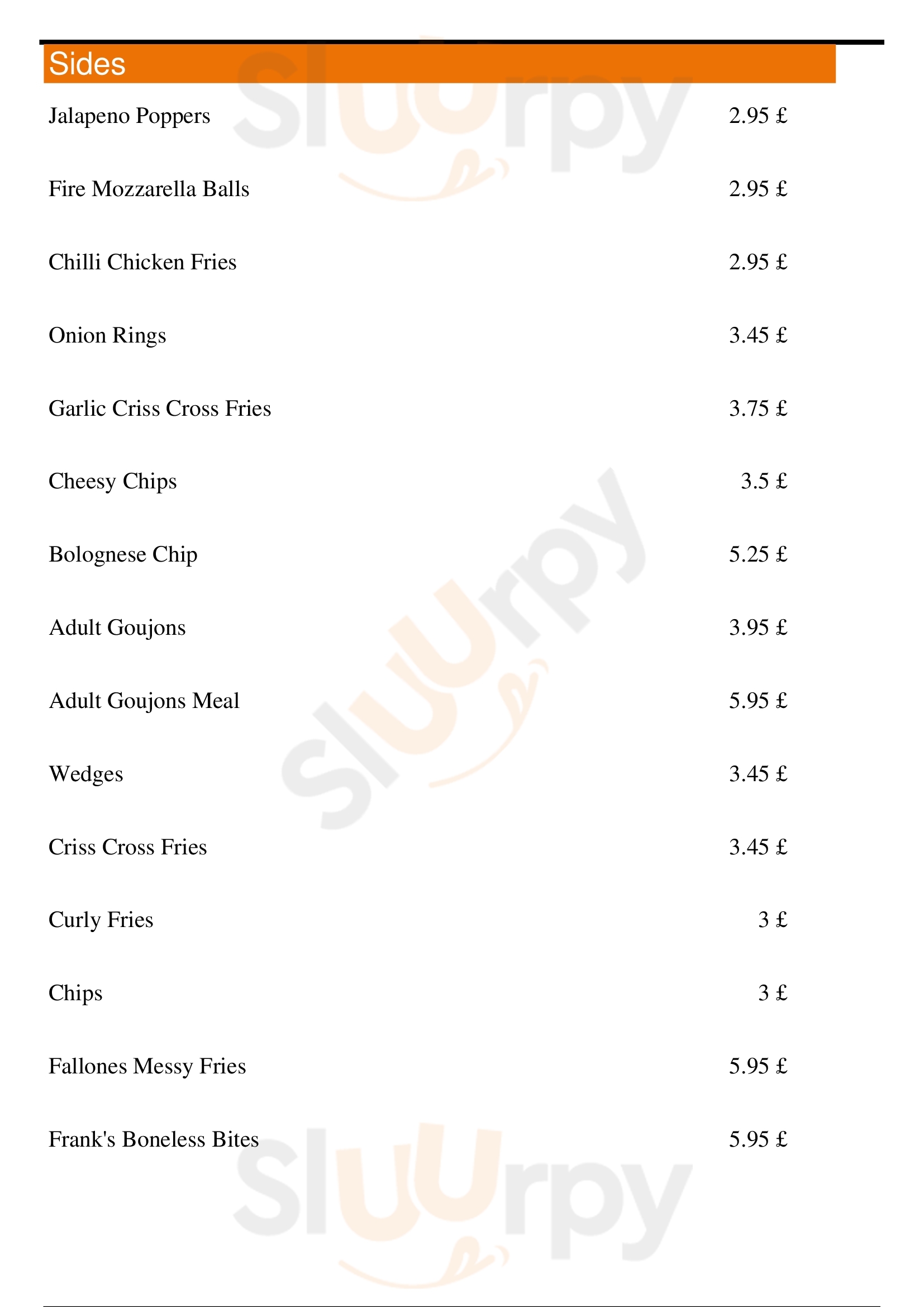 Sides

Jalapeno Poppers 2.95 £

Fire Mozzarella Balls 2.95 £

Chilli Chicken Fries 2.95 £

Onion Rings 3.45 £

Garlic Criss Cross Fries 3.75 £

Cheesy Chips 3.5 £

Bolognese Chip 5.25 £

Adult Goujons 3.95 £

Adult Goujons Meal 5.95 £

Wedges 3.45 £

Criss Cross Fries 3.45 £

Curly Fries 3 £

Chips 3 £

Fallones Messy Fries 5.95 £

Frank's Boneless Bites 5.95 £

Sluurpy